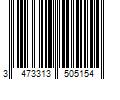 3 473313 505154